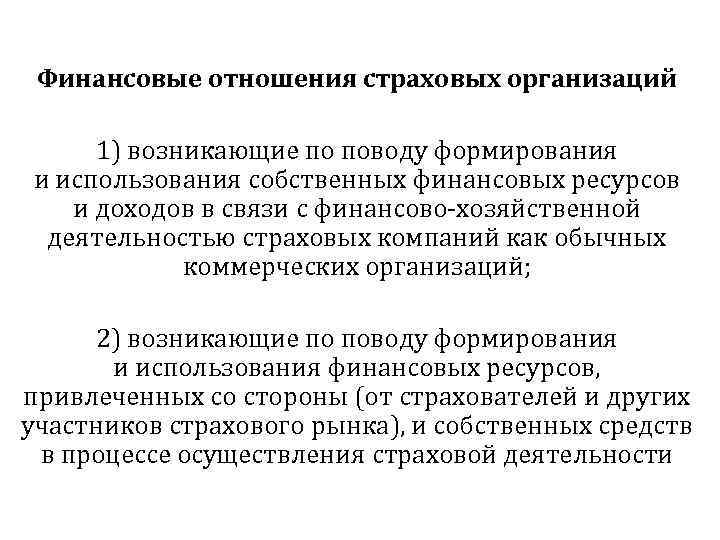 Финансовые отношения страховых организаций

1) возникающие по поводу формирования и использования собственных финансовых ресурсов и доходов в связи с финансово-хозяйственной деятельностью страховых компаний как обычных коммерческих организаций;

2) возникающие по поводу формирования и использования финансовых ресурсов, привлеченных со стороны (от страхователей и других участников страхового рынка), и собственных средств в процессе осуществления страховой деятельности